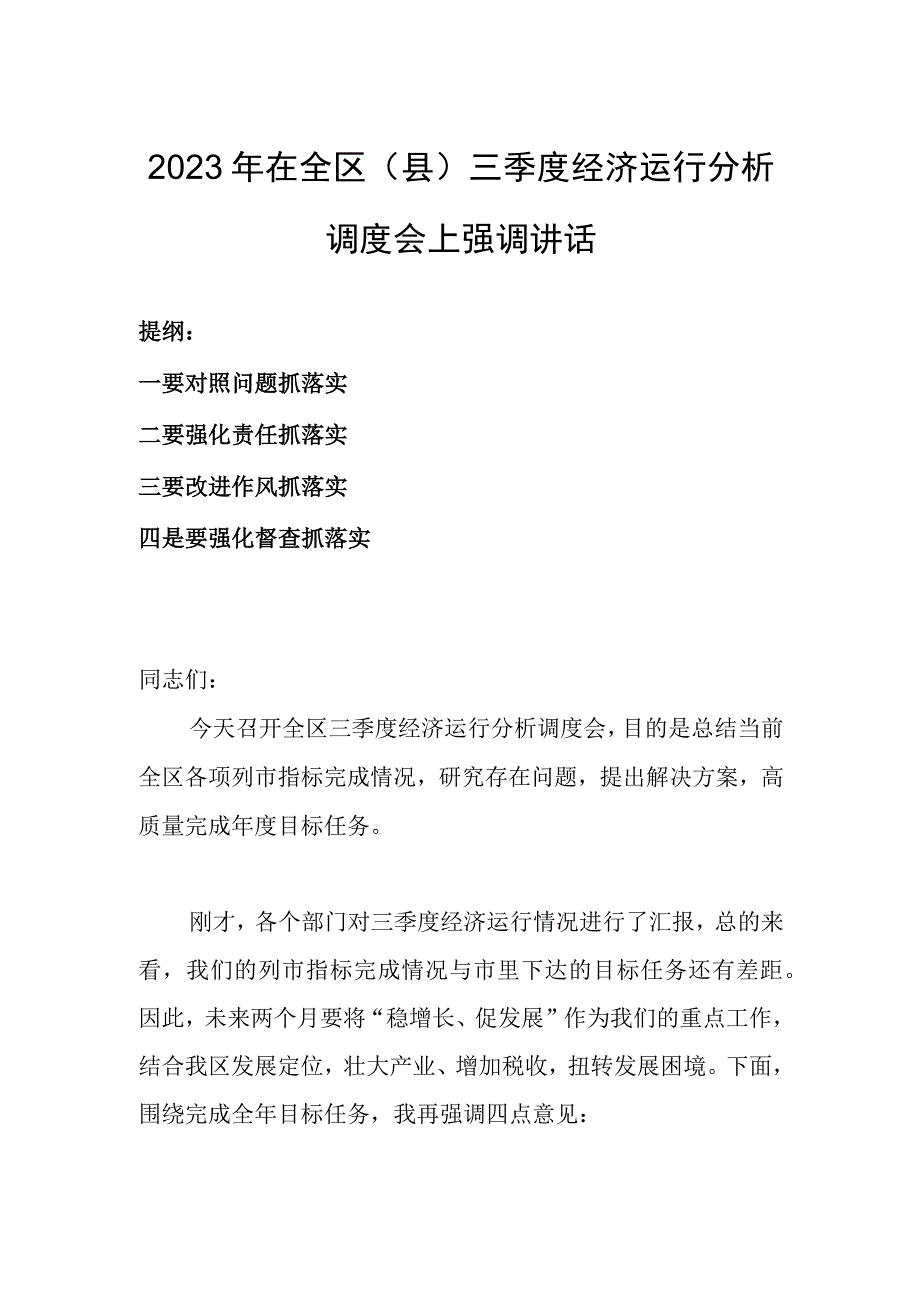 2023年在全区（县）三季度经济运行分析调度会上强调讲话

提纲：

一要对照问题抓落实

二要强化责任抓落实

三要改进作风抓落实

四是要强化督查抓落实

同志们：

今天召开全区三季度经济运行分析调度会，目的是总结当前全区各项列市指标完成情况，研究存在问题，提出解决方案，高质量完成年度目标任务。

刚才，各个部门对三季度经济运行情况进行了汇报，总的来看，我们的列市指标完成情况与市里下达的目标任务还有差距。因此，未来两个月要将“稳增长、促发展”作为我们的重点工作，结合我区发展定位，壮大产业、增加税收，扭转发展困境。下面，围绕完成全年目标任务，我再强调四点意见：